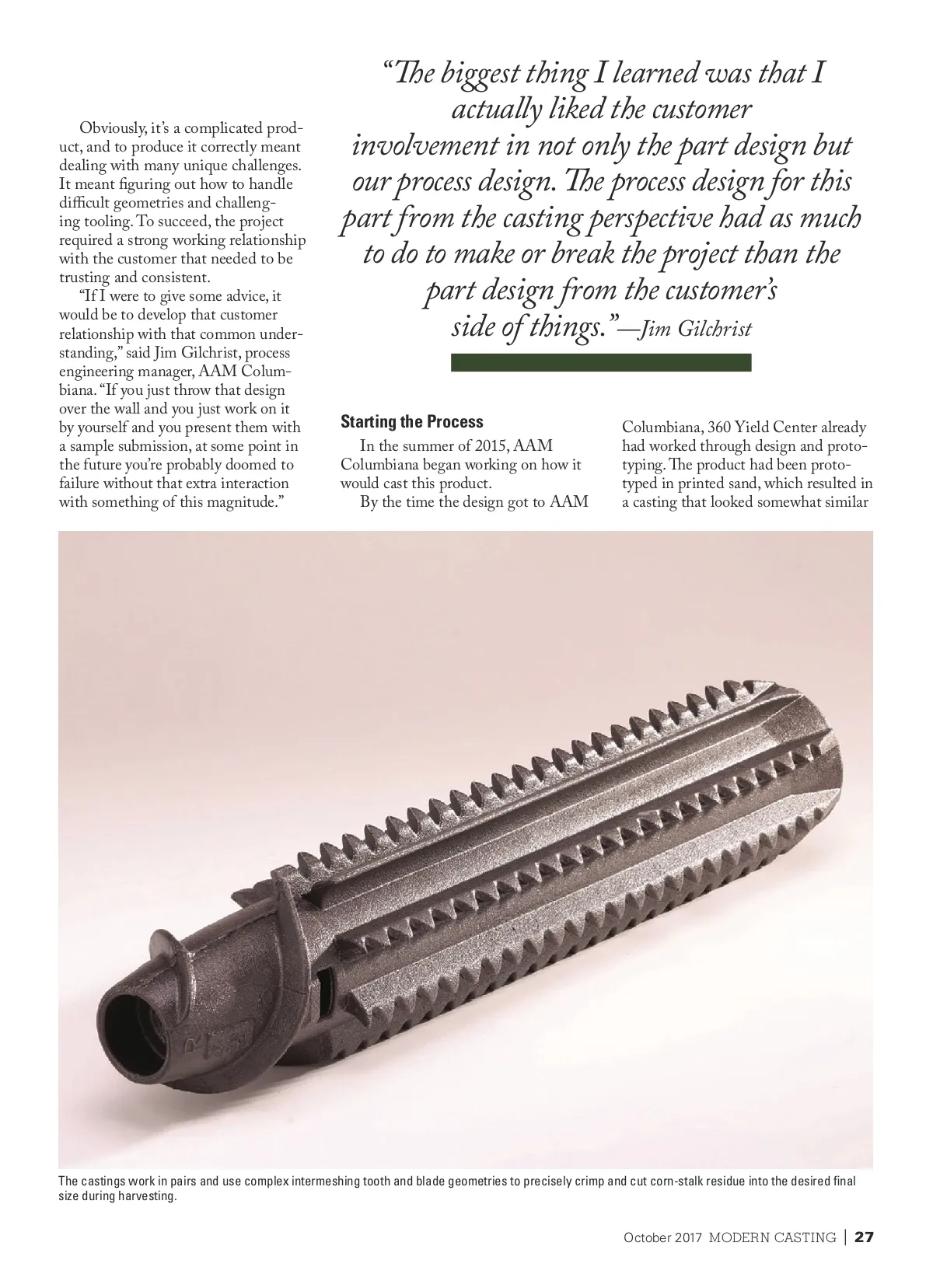 Obviously, it's a complicated product, and to produce it correctly meant dealing with many unique challenges. It meant figuring out how to handle difficult geometries and challenging tooling. To succeed, the project required a strong working relationship with the customer that needed to be trusting and consistent.

"If I were to give some advice, it would be to develop that customer relationship with that common understanding," said Jim Gilchrist, process engineering manager, AAM Columbiana. "If you just throw that design over the wall and you just work on it by yourself and you present them with a sample submission, at some point in the future you're probably doomed to failure without that extra interaction with something of this magnitude."

"The biggest thing I learned was that I actually liked the customer involvement in not only the part design but our process design. The process design for this part from the casting perspective had as much to do to make or break the project than the part design from the customer's side of things."—Jim Gilchrist

Starting the Process

In the summer of 2015, AAM Columbiana began working on how it would cast this product.

By the time the design got to AAM Columbiana, 360 Yield Center already had worked through design and prototyping. The product had been prototyped in printed sand, which resulted in a casting that looked somewhat similar

The castings work in pairs and use complex intermeshing tooth and blade geometries to precisely crimp and cut corn-stalk residue into the desired final size during harvesting.

October 2017 MODERN CASTING | 27